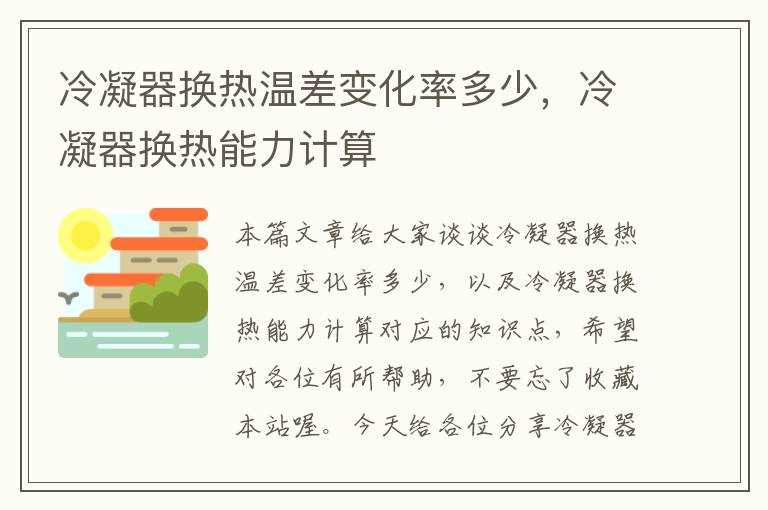 冷凝器换热温差变化率多少，冷凝器换热能力计算

本篇文章给大家谈谈冷凝器换热温差变化率多少，以及冷凝器换热能力计算对应的知识点，希望对各位有所帮助，不要忘了收藏本站喔。今天给各位分享冷凝器